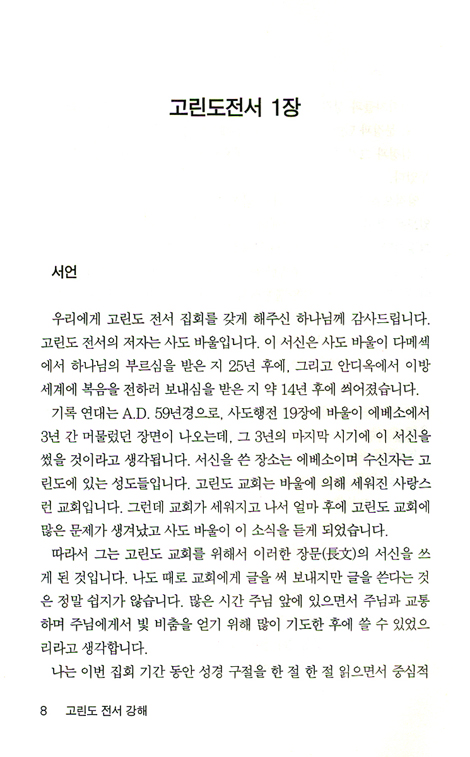 고린도전서 1장

서언

우리에게 고린도 전서 집회를 갖게 해주신 하나님께 감사드립니다. 고린도 전서의 저자는 사도 바울입니다. 이 서신은 사도 바울이 다메섹에서 하나님의 부르심을 받은 지 25년 후에, 그리고 안디옥에서 이방 세계에 복음을 전하러 보내심을 받은 지 약 14년 후에 씌어졌습니다.

기록 연대는 A.D. 59년경으로, 사도행전 19장에 바울이 에베소에서 3년 간 머물렀던 장면이 나오는데, 그 3년의 마지막 시기에 이 서신을 썼을 것이라고 생각됩니다. 서신을 쓴 장소는 에베소이며 수신자는 고린도에 있는 성도들입니다. 고린도 교회는 바울에 의해 세워진 사랑스런 교회입니다. 그런데 교회가 세워지고 나서 얼마 후에 고린도 교회에 많은 문제가 생겨났고 사도 바울이 이 소식을 듣게 되었습니다.

따라서 그는 고린도 교회를 위해서 이러한 장문(長文)의 서신을 쓰게 된 것입니다. 나도 때로 교회에게 글을 써 보내지만 글을 쓴다는 것은 정말 쉽지가 않습니다. 많은 시간 주님 앞에 있으면서 주님과 교통하며 주님에게서 빛 비춤을 얻기 위해 많이 기도한 후에 쓸 수 있었으리라고 생각합니다.

나는 이번 집회 기간 동안 성경 구절을 한 절 한 절 읽으면서 중심적

8 고린도 전서 강해